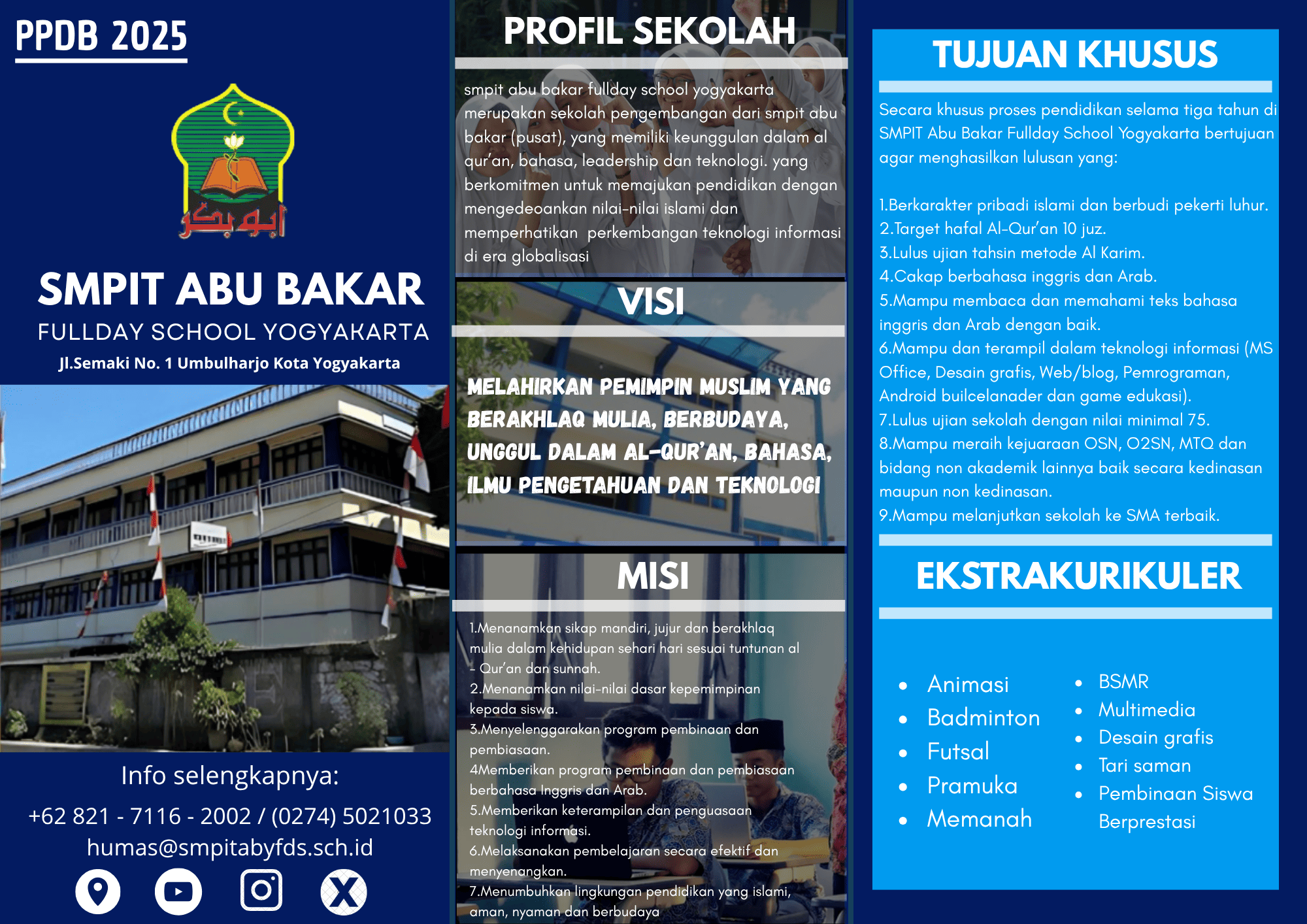 PPDB 2025

ابو بكر

SMPIT ABU BAKAR
FULLDAY SCHOOL YOGYAKARTA
Jl.Semaki No. 1 Umbulharjo Kota Yogyakarta

Info selengkapnya:
+62 821 - 7116 - 2002 / (0274) 5021033
humas@smpitabyfds.sch.id

PROFIL SEKOLAH

smpit abu bakar fullday school yogyakarta merupakan sekolah pengembangan dari smpit abu bakar (pusat), yang memiliki keunggulan dalam al qur'an, bahasa, leadership dan teknologi. yang berkomitmen untuk memajukan pendidikan dengan mengedeoankan nilai-nilai islami dan memperhatikan perkembangan teknologi informasi di era globalisasi

VISI

MELAHIRKAN PEMIMPIN MUSLIM YANG BERAKHLAQ MULIA, BERBUDAYA, UNGGUL DALAM AL-QUR'AN, BAHASA, ILMU PENGETAHUAN DAN TEKNOLOGI

MISI

1.Menanamkan sikap mandiri, jujur dan berakhlaq mulia dalam kehidupan sehari hari sesuai tuntunan al - Qur'an dan sunnah.
2.Menanamkan nilai-nilai dasar kepemimpinan kepada siswa.
3.Menyelenggarakan program pembinaan dan pembiasaan.
4Memberikan program pembinaan dan pembiasaan berbahasa Inggris dan Arab.
5.Memberikan keterampilan dan penguasaan teknologi informasi.
6.Melaksanakan pembelajaran secara efektif dan menyenangkan.
7.Menumbuhkan lingkungan pendidikan yang islami, aman, nyaman dan berbudaya

TUJUAN KHUSUS

Secara khusus proses pendidikan selama tiga tahun di SMPIT Abu Bakar Fullday School Yogyakarta bertujuan agar menghasilkan lulusan yang:

1.Berkarakter pribadi islami dan berbudi pekerti luhur.
2.Target hafal Al-Qur'an 10 juz.
3.Lulus ujian tahsin metode Al Karim.
4.Cakap berbahasa inggris dan Arab.
5.Mampu membaca dan memahami teks bahasa inggris dan Arab dengan baik.
6.Mampu dan terampil dalam teknologi informasi (MS Office, Desain grafis, Web/blog, Pemrograman, Android builcelanader dan game edukasi).
7.Lulus ujian sekolah dengan nilai minimal 75.
8.Mampu meraih kejuaraan OSN, O2SN, MTQ dan bidang non akademik lainnya baik secara kedinasan maupun non kedinasan.
9.Mampu melanjutkan sekolah ke SMA terbaik.

EKSTRAKURIKULER

• Animasi
• Badminton
• Futsal
• Pramuka
• Memanah

• BSMR
• Multimedia
• Desain grafis
• Tari saman
• Pembinaan Siswa Berprestasi